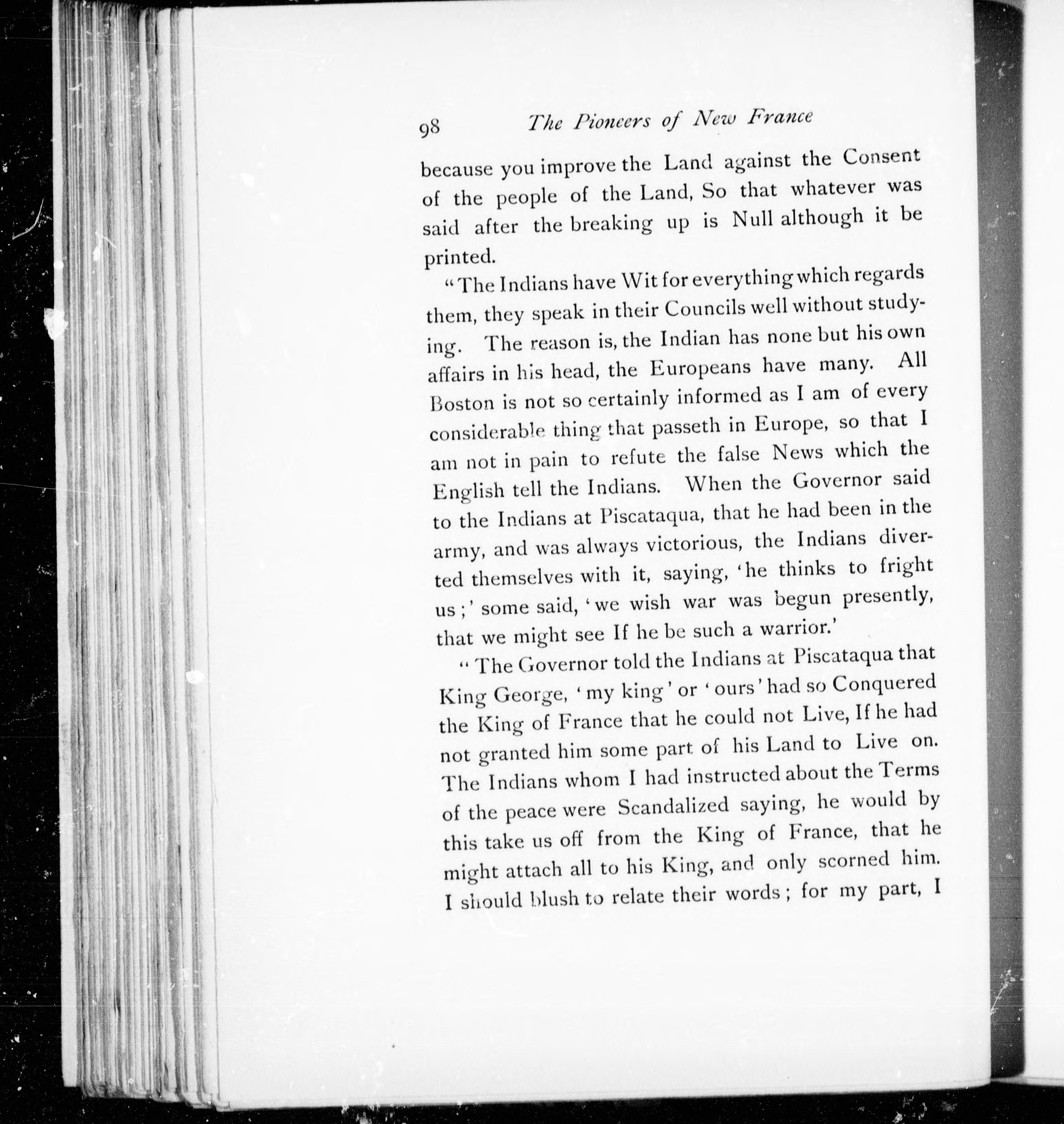 98 The Pioneers of New France

because you improve the Land against the Consent of the people of the Land, So that whatever was said after the breaking up is Null although it be printed.

"The Indians have Wit for everything which regards them, they speak in their Councils well without studying. The reason is, the Indian has none but his own affairs in his head, the Europeans have many. All Boston is not so certainly informed as I am of every considerable thing that passeth in Europe, so that I am not in pain to refute the false News which the English tell the Indians. When the Governor said to the Indians at Piscataqua, that he had been in the army, and was always victorious, the Indians diverted themselves with it, saying, 'he thinks to fright us;' some said, 'we wish war was begun presently, that we might see If he be such a warrior.'

"The Governor told the Indians at Piscataqua that King George, 'my king' or 'ours' had so Conquered the King of France that he could not Live, If he had not granted him some part of his Land to Live on. The Indians whom I had instructed about the Terms of the peace were Scandalized saying, he would by this take us off from the King of France, that he might attach all to his King, and only scorned him. I should blush to relate their words; for my part, I